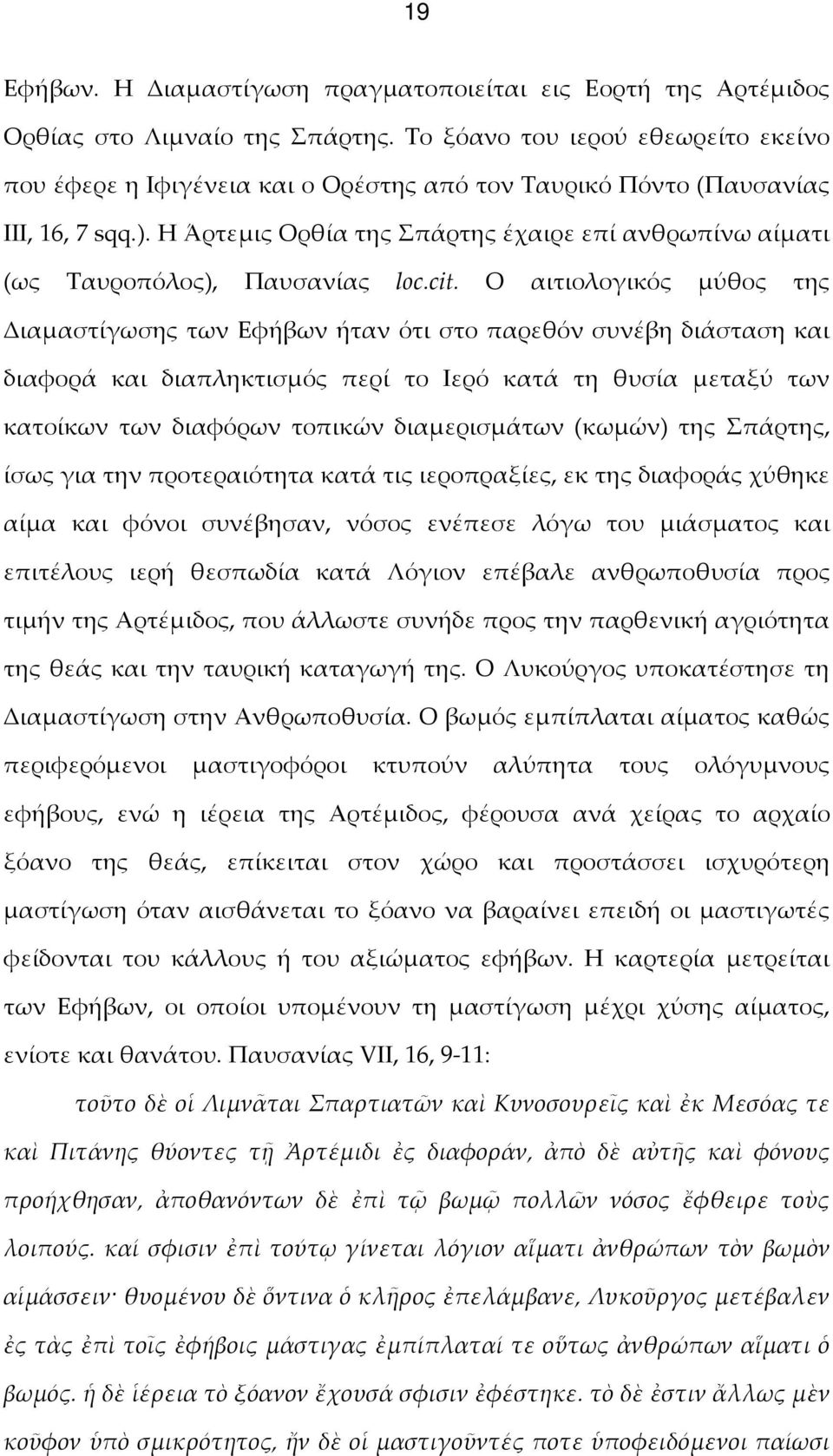 19

Εφήβων. Η Διαμαστίγωση πραγματοποιείται εις Εορτή της Αρτέμιδος Ορθίας στο Λιμναίο της Σπάρτης. Το ξόανο του ιερού εθεωρείτο εκείνο που έφερε η Ιφιγένεια και ο Ορέστης από τον Ταυρικό Πόντο (Παυσανίας ΙΙΙ, 16, 7 sqq.). Η Άρτεμις Ορθία της Σπάρτης έχαιρε επί ανθρωπίνω αίματι (ως Ταυροπόλος), Παυσανίας loc.cit. Ο αιτιολογικός μύθος της Διαμαστίγωσης των Εφήβων ήταν ότι στο παρεθόν συνέβη διάσταση και διαφορά και διαπληκτισμός περί το Ιερό κατά τη θυσία μεταξύ των κατοίκων των διαφόρων τοπικών διαμερισμάτων (κωμών) της Σπάρτης, ίσως για την προτεραιότητα κατά τις ιεροπραξίες, εκ της διαφοράς χύθηκε αίμα και φόνοι συνέβησαν, νόσος ενέπεσε λόγω του μιάσματος και επιτέλους ιερή θεσπωδία κατά Λόγιον επέβαλε ανθρωποθυσία προς τιμήν της Αρτέμιδος, που άλλωστε συνήδε προς την παρθενική αγριότητα της θεάς και την ταυρική καταγωγή της. Ο Λυκούργος υποκατέστησε τη Διαμαστίγωση στην Ανθρωποθυσία. Ο βωμός εμπίπλαται αίματος καθώς περιφερόμενοι μαστιγοφόροι κτυπούν αλύπητα τους ολόγυμνους εφήβους, ενώ η ιέρεια της Αρτέμιδος, φέρουσα ανά χείρας το αρχαίο ξόανο της θεάς, επίκειται στον χώρο και προστάσσει ισχυρότερη μαστίγωση όταν αισθάνεται το ξόανο να βαραίνει επειδή οι μαστιγωτές φείδονται του κάλλους ή του αξιώματος εφήβων. Η καρτερία μετρείται των Εφήβων, οι οποίοι υπομένουν τη μαστίγωση μέχρι χύσης αίματος, ενίοτε και θανάτου. Παυσανίας VII, 16, 9-11:

τοῦτο δὲ οἱ Λιμνᾶται Σπαρτιατῶν καὶ Κυνοσουρεῖς καὶ ἐκ Μεσόας τε καὶ Πιτάνης θύοντες τῇ Ἀρτέμιδι ἐς διαφοράν, ἀπὸ δὲ αὐτῆς καὶ φόνους προήχθησαν, ἀποθανόντων δὲ ἐπὶ τῷ βωμῷ πολλῶν νόσος ἔφθειρε τοὺς λοιπούς. καί σφισιν ἐπὶ τούτῳ γίνεται λόγιον αἵματι ἀνθρώπων τὸν βωμὸν αἱμάσσειν· θυομένου δὲ ὅντινα ὁ κλῆρος ἐπελάμβανε, Λυκοῦργος μετέβαλεν ἐς τὰς ἐπὶ τοῖς ἐφήβοις μάστιγας ἐμπίπλαταί τε οὕτως ἀνθρώπων αἵματι ὁ βωμός. ἡ δὲ ἱέρεια τὸ ξόανον ἔχουσά σφισιν ἐφέστηκε. τὸ δὲ ἐστιν ἄλλως μὲν κοῦφον ὑπὸ σμικρότητος, ἢν δὲ οἱ μαστιγοῦντές ποτε ὑποφειδόμενοι παίωσι